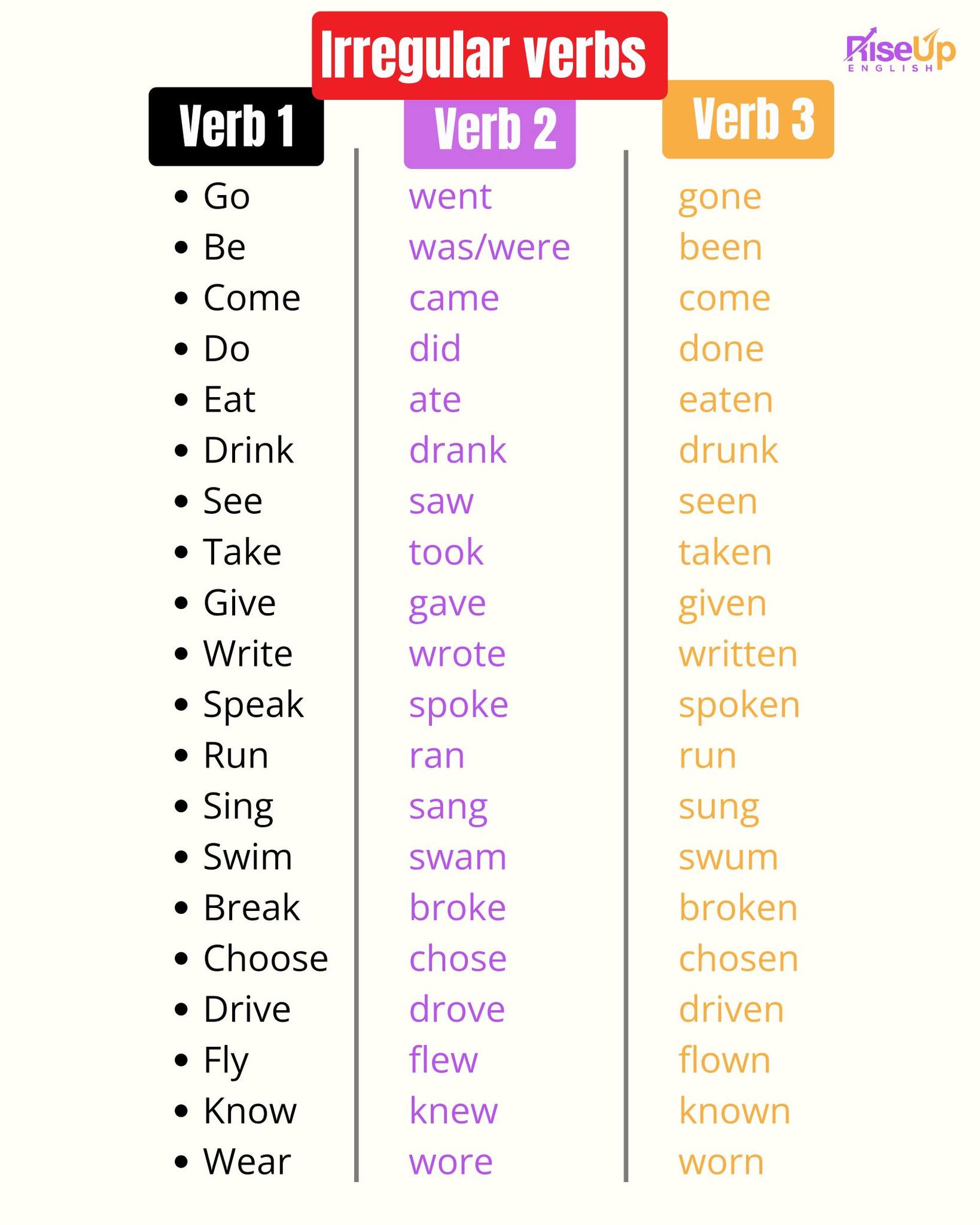 Irregular verbs

RiseUp
ENGLISH

Verb 1

• Go
• Be
• Come
• Do
• Eat
• Drink
• See
• Take
• Give
• Write
• Speak
• Run
• Sing
• Swim
• Break
• Choose
• Drive
• Fly
• Know
• Wear

Verb 2

went
was/were
came
did
ate
drank
saw
took
gave
wrote
spoke
ran
sang
swam
broke
chose
drove
flew
knew
wore

Verb 3

gone
been
come
done
eaten
drunk
seen
taken
given
written
spoken
run
sung
swum
broken
chosen
driven
flown
known
worn